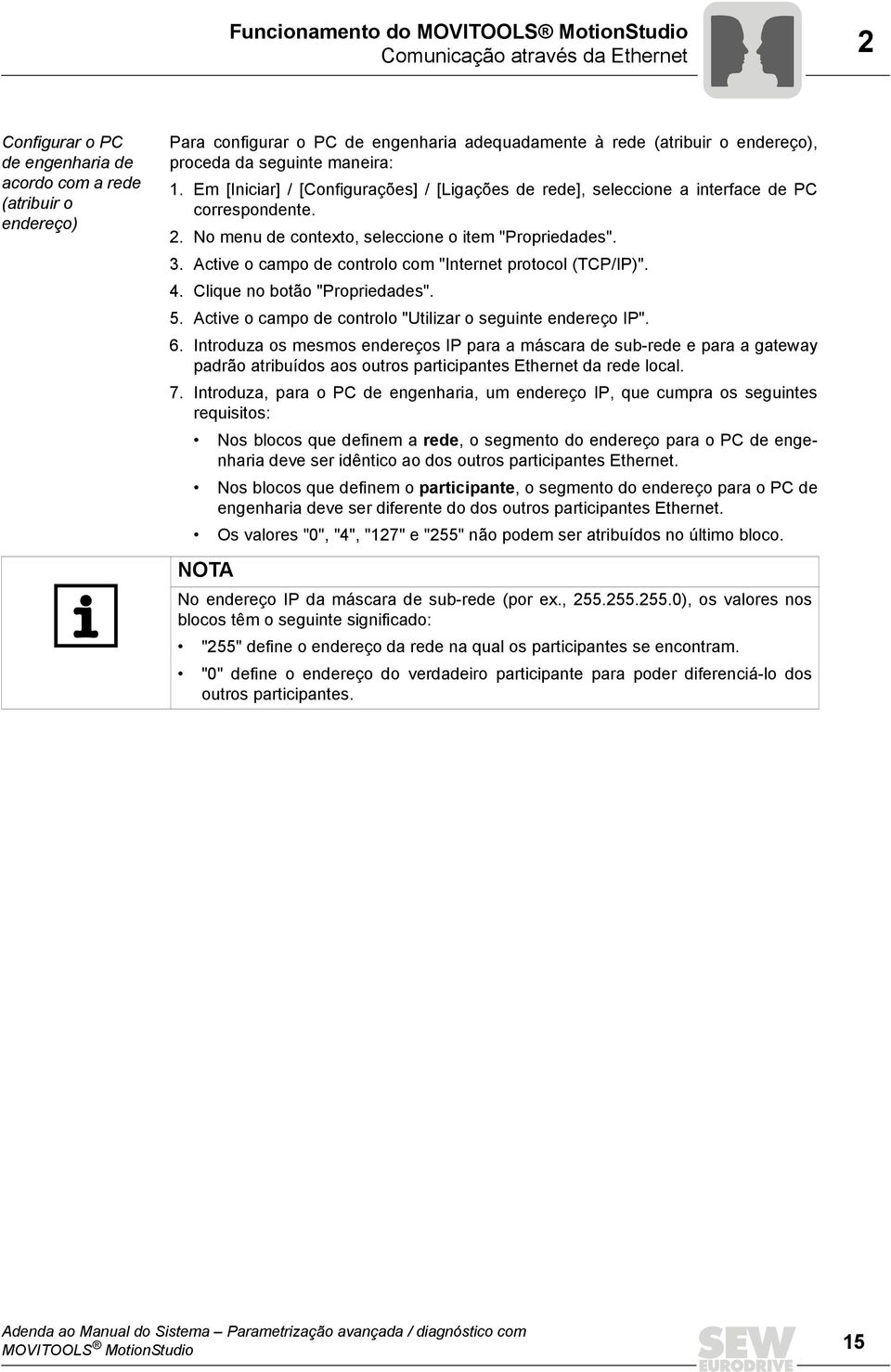 Funcionamento do MOVITOOLS® MotionStudio
Comunicação através da Ethernet

2

Configurar o PC de engenharia de acordo com a rede (atribuir o endereço)

Para configurar o PC de engenharia adequadamente à rede (atribuir o endereço), proceda da seguinte maneira:

1. Em [Iniciar] / [Configurações] / [Ligações de rede], seleccione a interface de PC correspondente.
2. No menu de contexto, seleccione o item "Propriedades".
3. Active o campo de controlo com "Internet protocol (TCP/IP)".
4. Clique no botão "Propriedades".
5. Active o campo de controlo "Utilizar o seguinte endereço IP".
6. Introduza os mesmos endereços IP para a máscara de sub-rede e para a gateway padrão atribuídos aos outros participantes Ethernet da rede local.
7. Introduza, para o PC de engenharia, um endereço IP, que cumpra os seguintes requisitos:
• Nos blocos que definem a rede, o segmento do endereço para o PC de engenharia deve ser idêntico ao dos outros participantes Ethernet.
• Nos blocos que definem o participante, o segmento do endereço para o PC de engenharia deve ser diferente do dos outros participantes Ethernet.
• Os valores "0", "4", "127" e "255" não podem ser atribuídos no último bloco.

NOTA

No endereço IP da máscara de sub-rede (por ex., 255.255.255.0), os valores nos blocos têm o seguinte significado:
• "255" define o endereço da rede na qual os participantes se encontram.
• "0" define o endereço do verdadeiro participante para poder diferenciá-lo dos outros participantes.

Adenda ao Manual do Sistema – Parametrização avançada / diagnóstico com MOVITOOLS® MotionStudio

SEW EURODRIVE

15